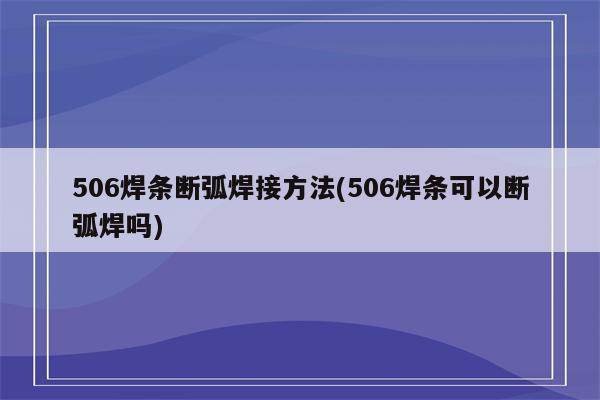 506焊条断弧焊接方法(506焊条可以断弧焊吗)